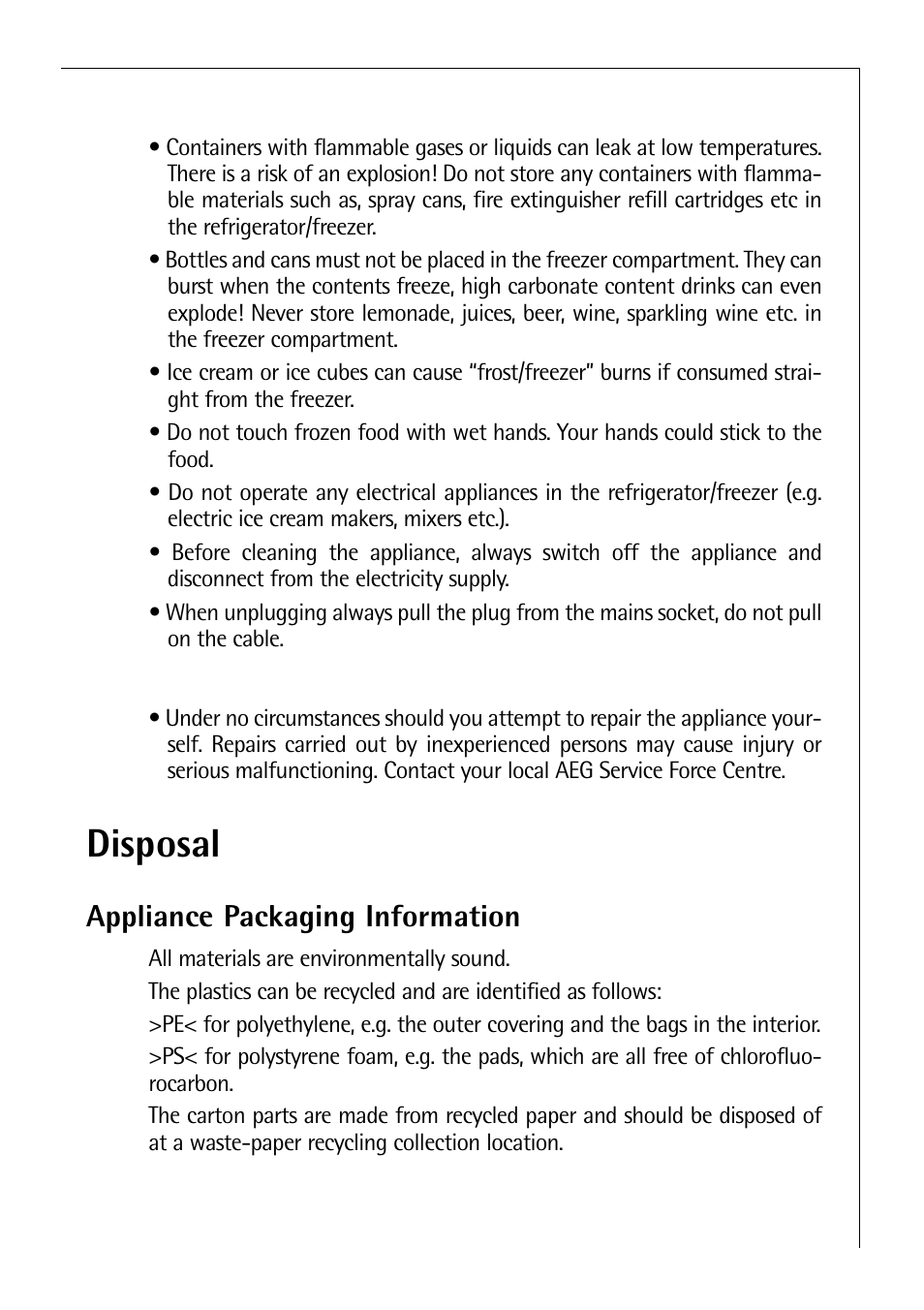 • Containers with flammable gases or liquids can leak at low temperatures. There is a risk of an explosion! Do not store any containers with flammable materials such as, spray cans, fire extinguisher refill cartridges etc in the refrigerator/freezer.

• Bottles and cans must not be placed in the freezer compartment. They can burst when the contents freeze, high carbonate content drinks can even explode! Never store lemonade, juices, beer, wine, sparkling wine etc. in the freezer compartment.

• Ice cream or ice cubes can cause “frost/freezer” burns if consumed straight from the freezer.

• Do not touch frozen food with wet hands. Your hands could stick to the food.

• Do not operate any electrical appliances in the refrigerator/freezer (e.g. electric ice cream makers, mixers etc.).

• Before cleaning the appliance, always switch off the appliance and disconnect from the electricity supply.

• When unplugging always pull the plug from the mains socket, do not pull on the cable.

• Under no circumstances should you attempt to repair the appliance yourself. Repairs carried out by inexperienced persons may cause injury or serious malfunctioning. Contact your local AEG Service Force Centre.

Disposal

Appliance Packaging Information

All materials are environmentally sound.

The plastics can be recycled and are identified as follows:

>PE< for polyethylene, e.g. the outer covering and the bags in the interior.

>PS< for polystyrene foam, e.g. the pads, which are all free of chlorofluorocarbon.

The carton parts are made from recycled paper and should be disposed of at a waste-paper recycling collection location.